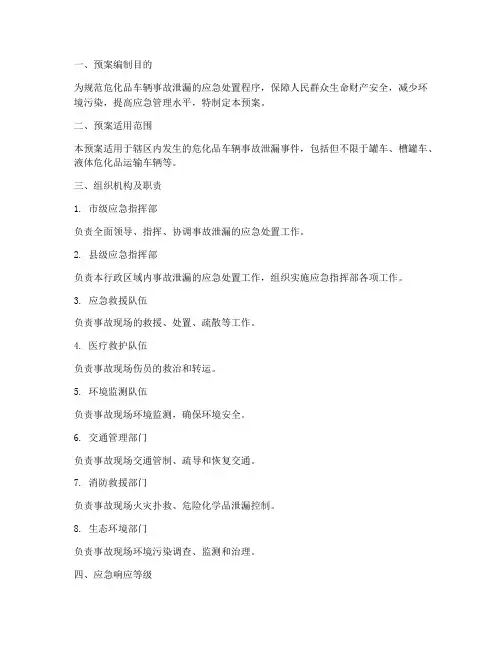 一、预案编制目的

为规范危化品车辆事故泄漏的应急处置程序，保障人民群众生命财产安全，减少环境污染，提高应急管理水平，特制定本预案。

二、预案适用范围

本预案适用于辖区内发生的危化品车辆事故泄漏事件，包括但不限于罐车、槽罐车、液体危化品运输车辆等。

三、组织机构及职责

1. 市级应急指挥部

负责全面领导、指挥、协调事故泄漏的应急处置工作。

2. 县级应急指挥部

负责本行政区域内事故泄漏的应急处置工作，组织实施应急指挥部各项工作。

3. 应急救援队伍

负责事故现场的救援、处置、疏散等工作。

4. 医疗救护队伍

负责事故现场伤员的救治和转运。

5. 环境监测队伍

负责事故现场环境监测，确保环境安全。

6. 交通管理部门

负责事故现场交通管制、疏导和恢复交通。

7. 消防救援部门

负责事故现场火灾扑救、危险化学品泄漏控制。

8. 生态环境部门

负责事故现场环境污染调查、监测和治理。

四、应急响应等级